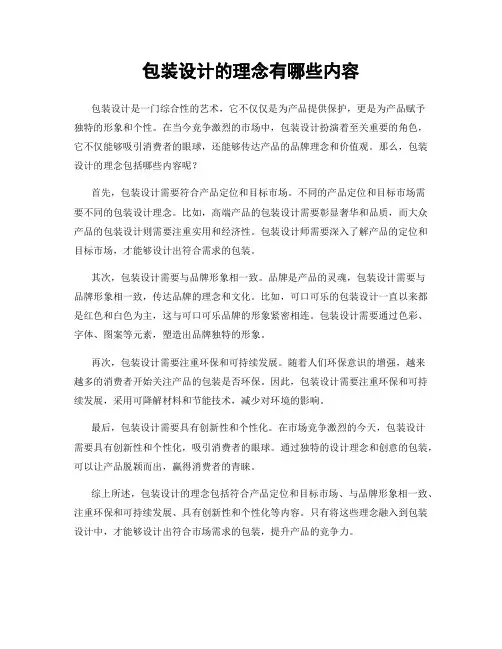 包装设计的理念有哪些内容

包装设计是一门综合性的艺术，它不仅仅是为产品提供保护，更是为产品赋予独特的形象和个性。在当今竞争激烈的市场中，包装设计扮演着至关重要的角色，它不仅能够吸引消费者的眼球，还能够传达产品的品牌理念和价值观。那么，包装设计的理念包括哪些内容呢？

首先，包装设计需要符合产品定位和目标市场。不同的产品定位和目标市场需要不同的包装设计理念。比如，高端产品的包装设计需要彰显奢华和品质，而大众产品的包装设计则需要注重实用和经济性。包装设计师需要深入了解产品的定位和目标市场，才能够设计出符合需求的包装。

其次，包装设计需要与品牌形象相一致。品牌是产品的灵魂，包装设计需要与品牌形象相一致，传达品牌的理念和文化。比如，可口可乐的包装设计一直以来都是红色和白色为主，这与可口可乐品牌的形象紧密相连。包装设计需要通过色彩、字体、图案等元素，塑造出品牌独特的形象。

再次，包装设计需要注重环保和可持续发展。随着人们环保意识的增强，越来越多的消费者开始关注产品的包装是否环保。因此，包装设计需要注重环保和可持续发展，采用可降解材料和节能技术，减少对环境的影响。

最后，包装设计需要具有创新性和个性化。在市场竞争激烈的今天，包装设计需要具有创新性和个性化，吸引消费者的眼球。通过独特的设计理念和创意的包装，可以让产品脱颖而出，赢得消费者的青睐。

综上所述，包装设计的理念包括符合产品定位和目标市场、与品牌形象相一致、注重环保和可持续发展、具有创新性和个性化等内容。只有将这些理念融入到包装设计中，才能够设计出符合市场需求的包装，提升产品的竞争力。